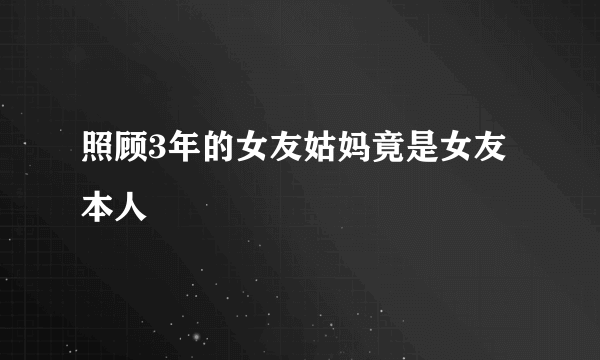 照顾3年的女友姑妈竟是女友本人